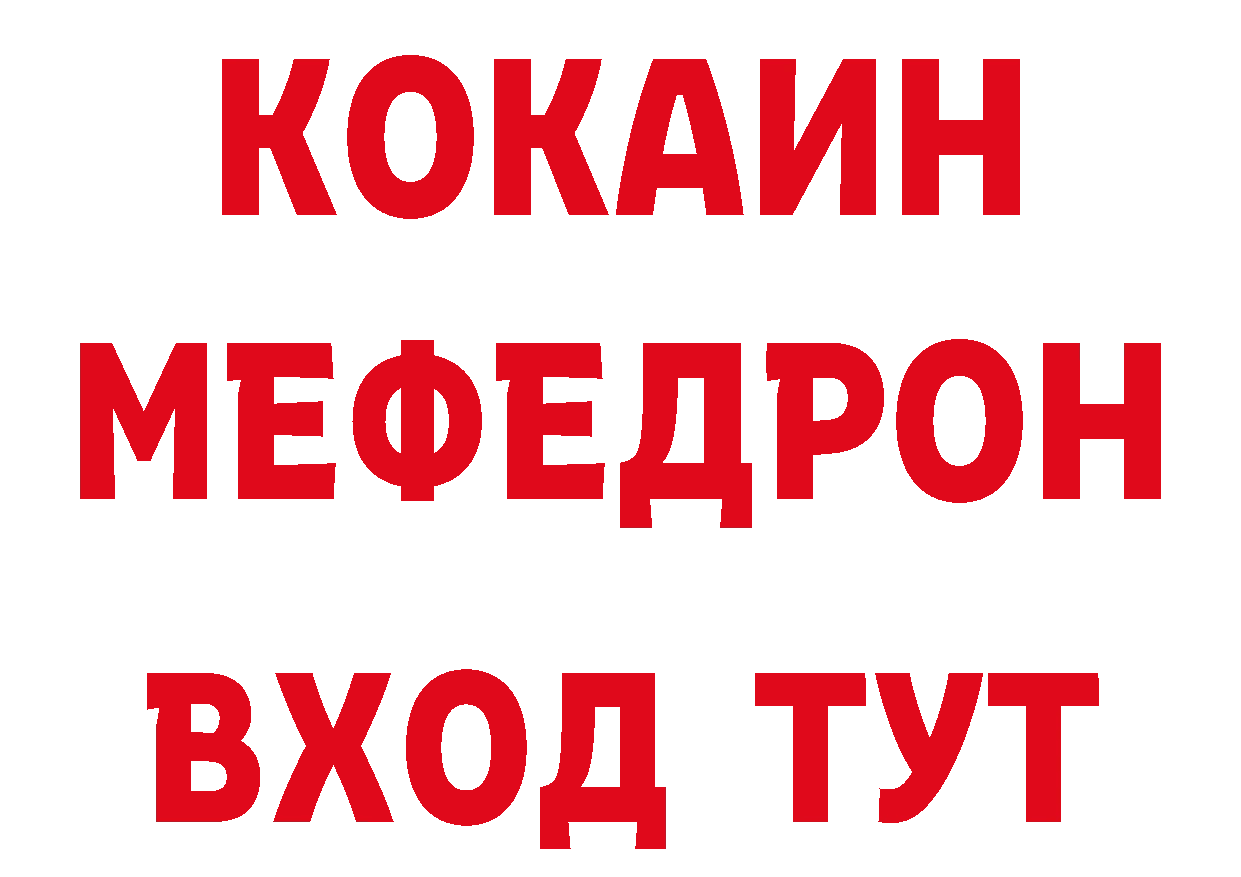 КОКАИН
МЕФЕДРОН
ВХОД ТУТ